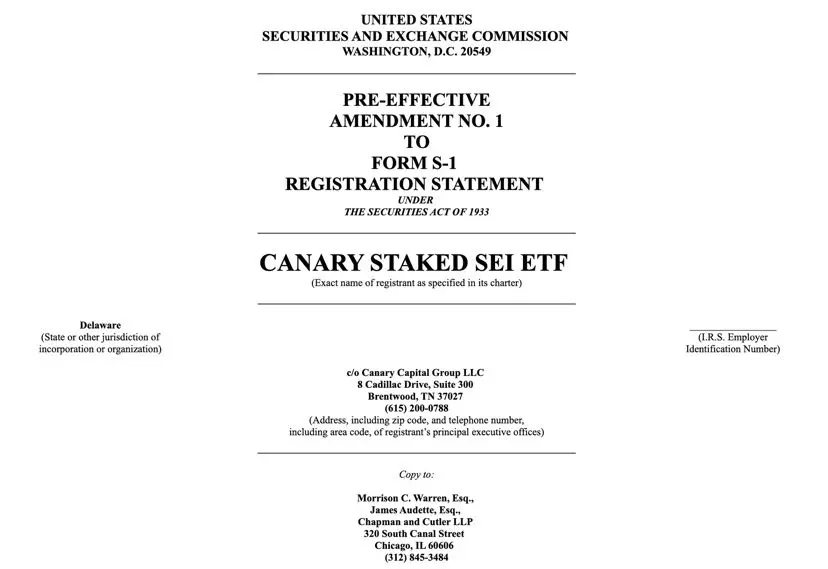 UNITED STATES
SECURITIES AND EXCHANGE COMMISSION
WASHINGTON, D.C. 20549

PRE-EFFECTIVE
AMENDMENT NO. 1
TO
FORM S-1
REGISTRATION STATEMENT
UNDER
THE SECURITIES ACT OF 1933

CANARY STAKED SEI ETF
(Exact name of registrant as specified in its charter)

Delaware
(State or other jurisdiction of incorporation or organization)

(I.R.S. Employer Identification Number)

c/o Canary Capital Group LLC
8 Cadillac Drive, Suite 300
Brentwood, TN 37027
(615) 200-0788
(Address, including zip code, and telephone number, including area code, of registrant's principal executive offices)

Copy to:

Morrison C. Warren, Esq.,
James Audette, Esq.,
Chapman and Cutler LLP
320 South Canal Street
Chicago, IL 60606
(312) 845-3484